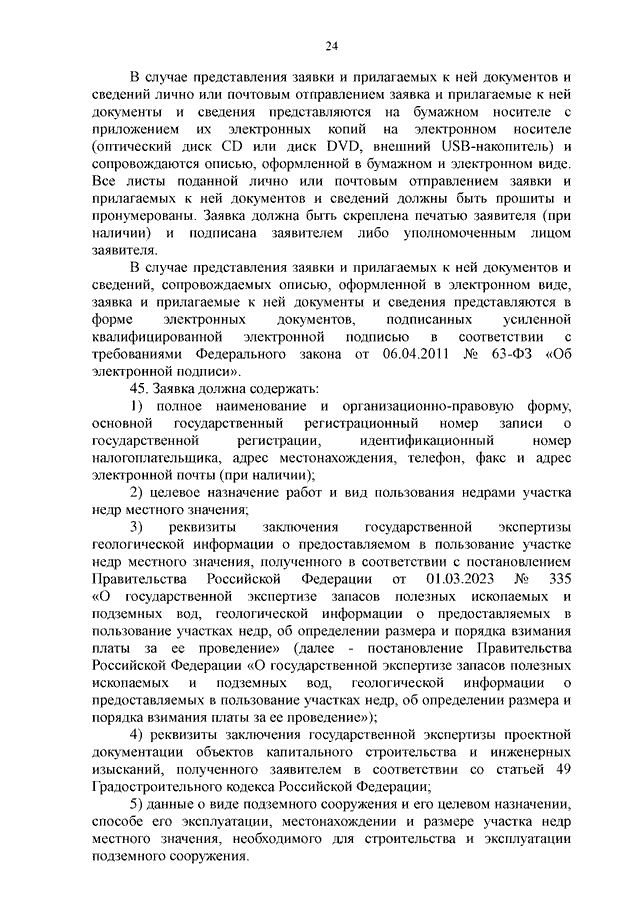 24

В случае представления заявки и прилагаемых к ней документов и сведений лично или почтовым отправлением заявка и прилагаемые к ней документы и сведения представляются на бумажном носителе с приложением их электронных копий на электронном носителе (оптический диск CD или диск DVD, внешний USB-накопитель) и сопровождаются описью, оформленной в бумажном и электронном виде. Все листы поданной лично или почтовым отправлением заявки и прилагаемых к ней документов и сведений должны быть прошиты и пронумерованы. Заявка должна быть скреплена печатью заявителя (при наличии) и подписана заявителем либо уполномоченным лицом заявителя.

В случае представления заявки и прилагаемых к ней документов и сведений, сопровождаемых описью, оформленной в электронном виде, заявка и прилагаемые к ней документы и сведения представляются в форме электронных документов, подписанных усиленной квалифицированной электронной подписью в соответствии с требованиями Федерального закона от 06.04.2011 № 63-ФЗ «Об электронной подписи».

45. Заявка должна содержать:

1) полное наименование и организационно-правовую форму, основной государственный регистрационный номер записи о государственной регистрации, идентификационный номер налогоплательщика, адрес местонахождения, телефон, факс и адрес электронной почты (при наличии);

2) целевое назначение работ и вид пользования недрами участка недр местного значения;

3) реквизиты заключения государственной экспертизы геологической информации о предоставляемом в пользование участке недр местного значения, полученного в соответствии с постановлением Правительства Российской Федерации от 01.03.2023 № 335 «О государственной экспертизе запасов полезных ископаемых и подземных вод, геологической информации о предоставляемых в пользование участках недр, об определении размера и порядка взимания платы за ее проведение» (далее - постановление Правительства Российской Федерации «О государственной экспертизе запасов полезных ископаемых и подземных вод, геологической информации о предоставляемых в пользование участках недр, об определении размера и порядка взимания платы за ее проведение»);

4) реквизиты заключения государственной экспертизы проектной документации объектов капитального строительства и инженерных изысканий, полученного заявителем в соответствии со статьей 49 Градостроительного кодекса Российской Федерации;

5) данные о виде подземного сооружения и его целевом назначении, способе его эксплуатации, местонахождении и размере участка недр местного значения, необходимого для строительства и эксплуатации подземного сооружения.